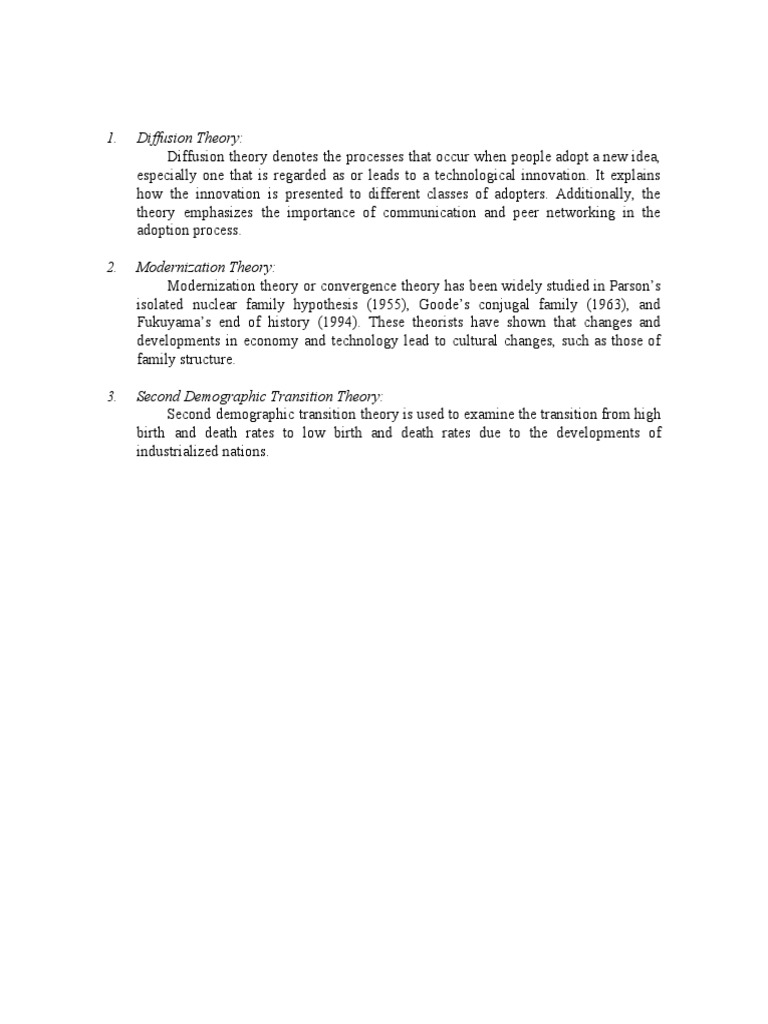 1. Diffusion Theory:

Diffusion theory denotes the processes that occur when people adopt a new idea, especially one that is regarded as or leads to a technological innovation. It explains how the innovation is presented to different classes of adopters. Additionally, the theory emphasizes the importance of communication and peer networking in the adoption process.

2. Modernization Theory:

Modernization theory or convergence theory has been widely studied in Parson's isolated nuclear family hypothesis (1955), Goode's conjugal family (1963), and Fukuyama's end of history (1994). These theorists have shown that changes and developments in economy and technology lead to cultural changes, such as those of family structure.

3. Second Demographic Transition Theory:

Second demographic transition theory is used to examine the transition from high birth and death rates to low birth and death rates due to the developments of industrialized nations.